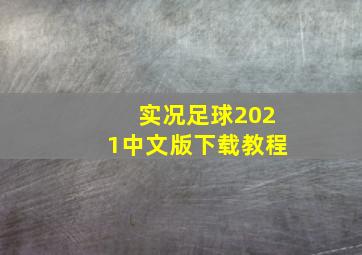 实况足球2021中文版下载教程